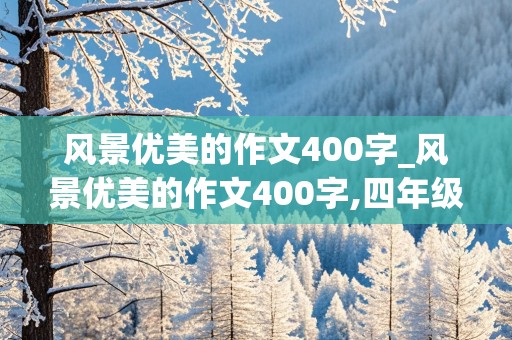 风景优美的作文400字_风景优美的作文400字,四年级